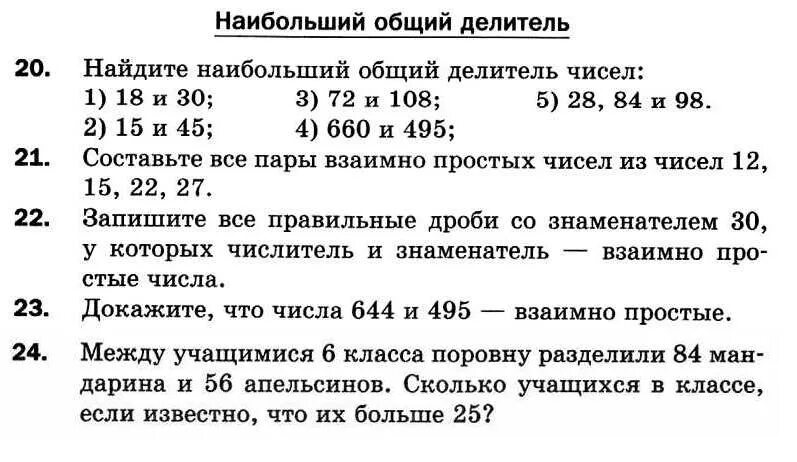 Наибольший общий делитель

20. Найдите наибольший общий делитель чисел:
1) 18 и 30;
2) 15 и 45;
3) 72 и 108;
4) 660 и 495;
5) 28, 84 и 98.

21. Составьте все пары взаимно простых чисел из чисел 12, 15, 22, 27.

22. Запишите все правильные дроби со знаменателем 30, у которых числитель и знаменатель — взаимно простые числа.

23. Докажите, что числа 644 и 495 — взаимно простые.

24. Между учащимися 6 класса поровну разделили 84 мандарина и 56 апельсинов. Сколько учащихся в классе, если известно, что их больше 25?